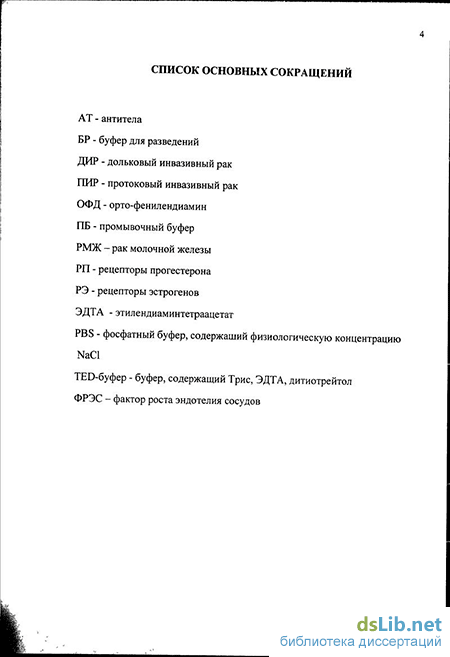 4

СПИСОК ОСНОВНЫХ СОКРАЩЕНИЙ

АТ - антитела

БР - буфер для разведений

ДИР - дольковый инвазивный рак

ПИР - протоковый инвазивный рак

ОФД - орто-фенилендиамин

ПБ - промывочный буфер

РМЖ – рак молочной железы

РП - рецепторы прогестерона

РЭ - рецепторы эстрогенов

ЭДТА - этилендиаминтетраацетат

PBS - фосфатный буфер, содержащий физиологическую концентрацию NaCl

TED-буфер - буфер, содержащий Трис, ЭДТА, дитиотрейтол

ФРЭС – фактор роста эндотелия сосудов

dsLib.net
библиотека диссертаций